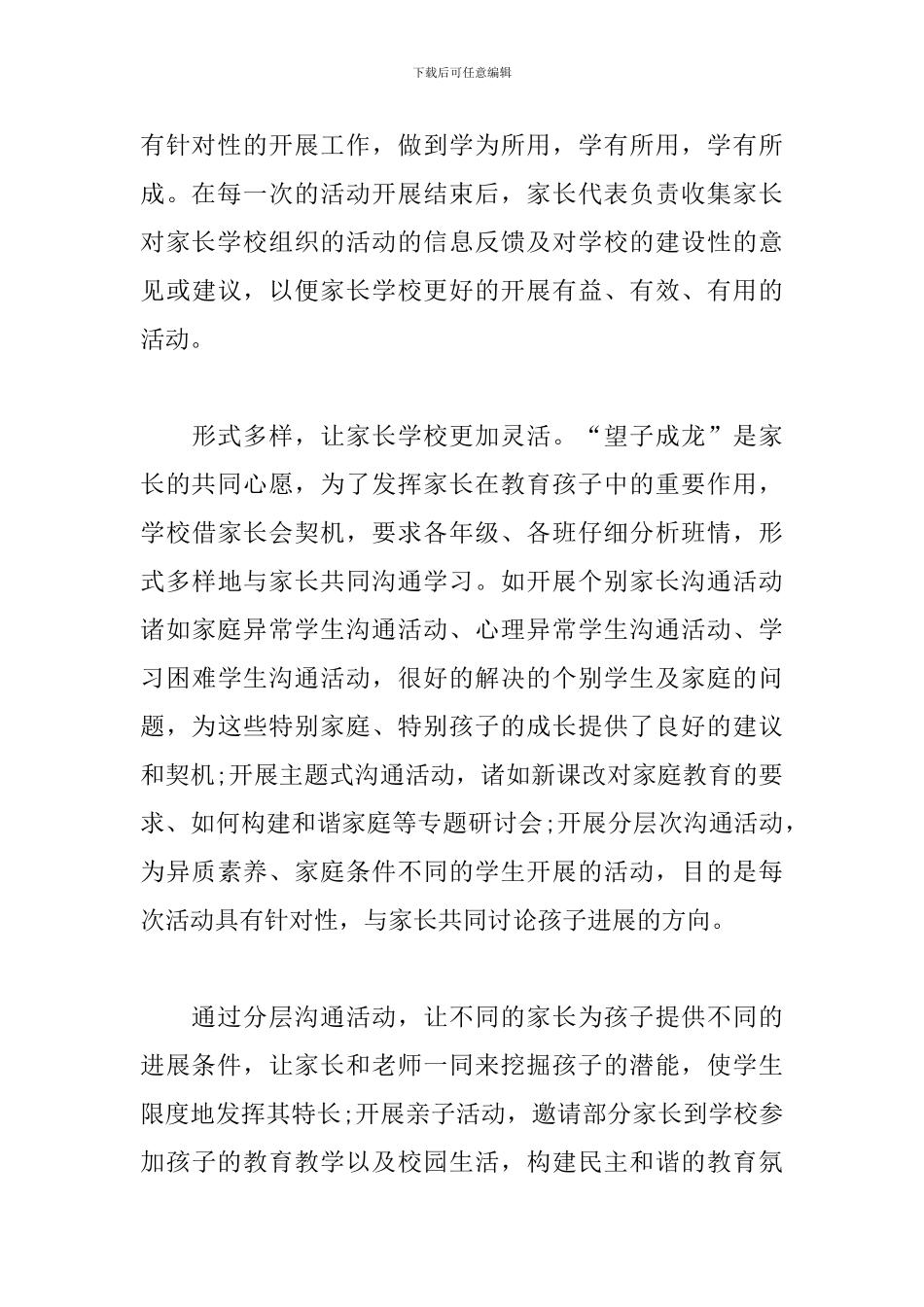 下载后可任意编辑

有针对性的开展工作，做到学为所用，学有所用，学有所成。在每一次的活动开展结束后，家长代表负责收集家长对家长学校组织的活动的信息反馈及对学校的建设性的意见或建议，以便家长学校更好的开展有益、有效、有用的活动。

形式多样，让家长学校更加灵活。“望子成龙”是家长的共同心愿，为了发挥家长在教育孩子中的重要作用，学校借家长会契机，要求各年级、各班仔细分析班情，形式多样地与家长共同沟通学习。如开展个别家长沟通活动诸如家庭异常学生沟通活动、心理异常学生沟通活动、学习困难学生沟通活动，很好的解决的个别学生及家庭的问题，为这些特别家庭、特别孩子的成长提供了良好的建议和契机;开展主题式沟通活动，诸如新课改对家庭教育的要求、如何构建和谐家庭等专题研讨会;开展分层次沟通活动，为异质素养、家庭条件不同的学生开展的活动，目的是每次活动具有针对性，与家长共同讨论孩子进展的方向。

通过分层沟通活动，让不同的家长为孩子提供不同的进展条件，让家长和老师一同来挖掘孩子的潜能，使学生限度地发挥其特长;开展亲子活动，邀请部分家长到学校参加孩子的教育教学以及校园生活，构建民主和谐的教育氛